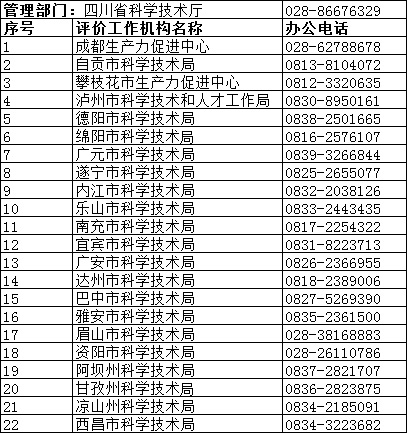 | 管理部门：四川省科学技术厅 | | 028-86676329 |
|---|---|---|
| 序号 | 评价工作机构名称 | 办公电话 |
| 1 | 成都生产力促进中心 | 028-62788678 |
| 2 | 自贡市科学技术局 | 0813-8104072 |
| 3 | 攀枝花市生产力促进中心 | 0812-3320635 |
| 4 | 泸州市科学技术和人才工作局 | 0830-8950161 |
| 5 | 德阳市科学技术局 | 0838-2501665 |
| 6 | 绵阳市科学技术局 | 0816-2576107 |
| 7 | 广元市科学技术局 | 0839-3266844 |
| 8 | 遂宁市科学技术局 | 0825-2655077 |
| 9 | 内江市科学技术局 | 0832-2038126 |
| 10 | 乐山市科学技术局 | 0833-2443435 |
| 11 | 南充市科学技术局 | 0817-2254322 |
| 12 | 宜宾市科学技术局 | 0831-8223713 |
| 13 | 广安市科学技术局 | 0826-2366955 |
| 14 | 达州市科学技术局 | 0818-2389006 |
| 15 | 巴中市科学技术局 | 0827-5269390 |
| 16 | 雅安市科学技术局 | 0835-2361500 |
| 17 | 眉山市科学技术局 | 028-38168883 |
| 18 | 资阳市科学技术局 | 028-26110786 |
| 19 | 阿坝州科学技术局 | 0837-2821707 |
| 20 | 甘孜州科学技术局 | 0836-2823875 |
| 21 | 凉山州科学技术局 | 0834-2185091 |
| 22 | 西昌市科学技术局 | 0834-3223682 |